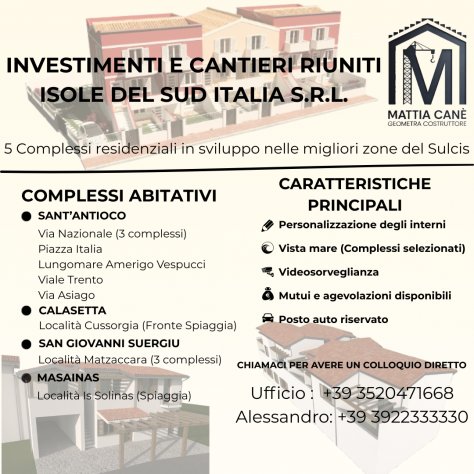 INVESTIMENTI E CANTIERI RIUNITI
ISOLE DEL SUD ITALIA S.R.L.

M
MATTIA CANÈ
GEOMETRA COSTRUTTORE

5 Complessi residenziali in sviluppo nelle migliori zone del Sulcis

COMPLESSI ABITATIVI

SANT'ANTIOCO
Via Nazionale (3 complessi)
Piazza Italia
Lungomare Amerigo Vespucci
Viale Trento
Via Asiago

CALASETTA
Località Cussorgia (Fronte Spiaggia)

SAN GIOVANNI SUERGIU
Località Matzaccara (3 complessi)

MASAINAS
Località Is Solinas (Spiaggia)

CARATTERISTICHE PRINCIPALI

Personalizzazione degli interni
Vista mare (Complessi selezionati)
Videosorveglianza
Mutui e agevolazioni disponibili
Posto auto riservato

CHIAMACI PER AVERE UN COLLOQUIO DIRETTO

Ufficio : +39 3520471668
Alessandro: +39 3922333330